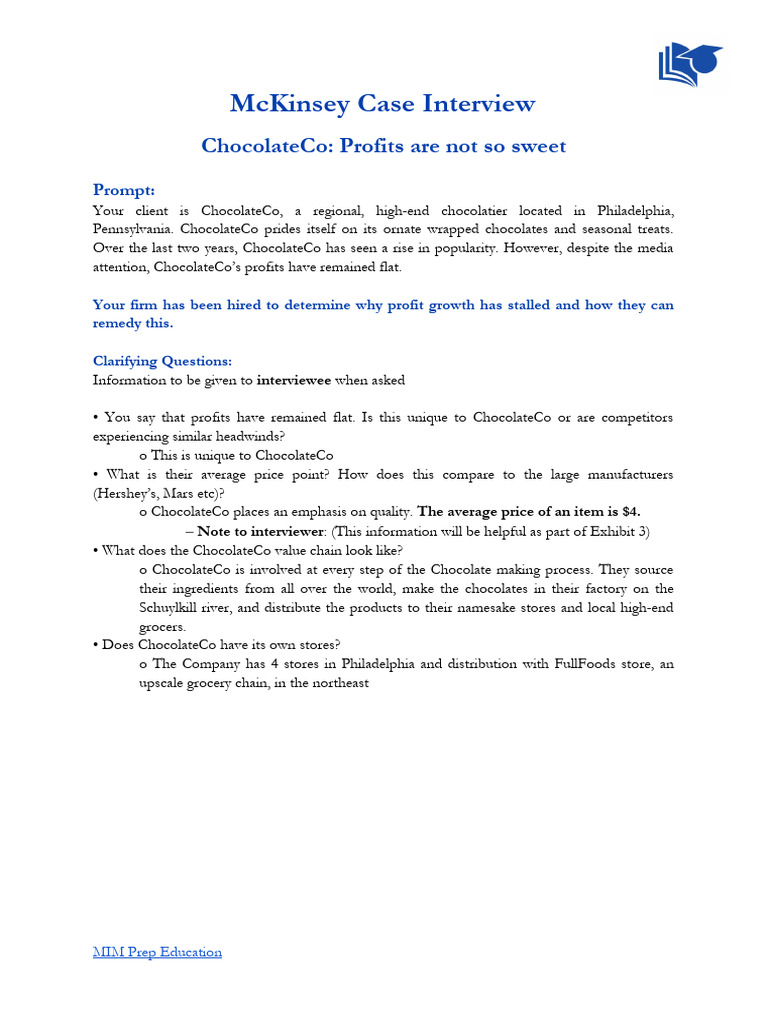 McKinsey Case Interview

ChocolateCo: Profits are not so sweet

Prompt:
Your client is ChocolateCo, a regional, high-end chocolatier located in Philadelphia, Pennsylvania. ChocolateCo prides itself on its ornate wrapped chocolates and seasonal treats. Over the last two years, ChocolateCo has seen a rise in popularity. However, despite the media attention, ChocolateCo's profits have remained flat.

Your firm has been hired to determine why profit growth has stalled and how they can remedy this.

Clarifying Questions:
Information to be given to interviewee when asked

• You say that profits have remained flat. Is this unique to ChocolateCo or are competitors experiencing similar headwinds?
o This is unique to ChocolateCo
• What is their average price point? How does this compare to the large manufacturers (Hershey's, Mars etc)?
o ChocolateCo places an emphasis on quality. The average price of an item is $4.
– Note to interviewer: (This information will be helpful as part of Exhibit 3)
• What does the ChocolateCo value chain look like?
o ChocolateCo is involved at every step of the Chocolate making process. They source their ingredients from all over the world, make the chocolates in their factory on the Schuylkill river, and distribute the products to their namesake stores and local high-end grocers.
• Does ChocolateCo have its own stores?
o The Company has 4 stores in Philadelphia and distribution with FullFoods store, an upscale grocery chain, in the northeast

MIM Prep Education